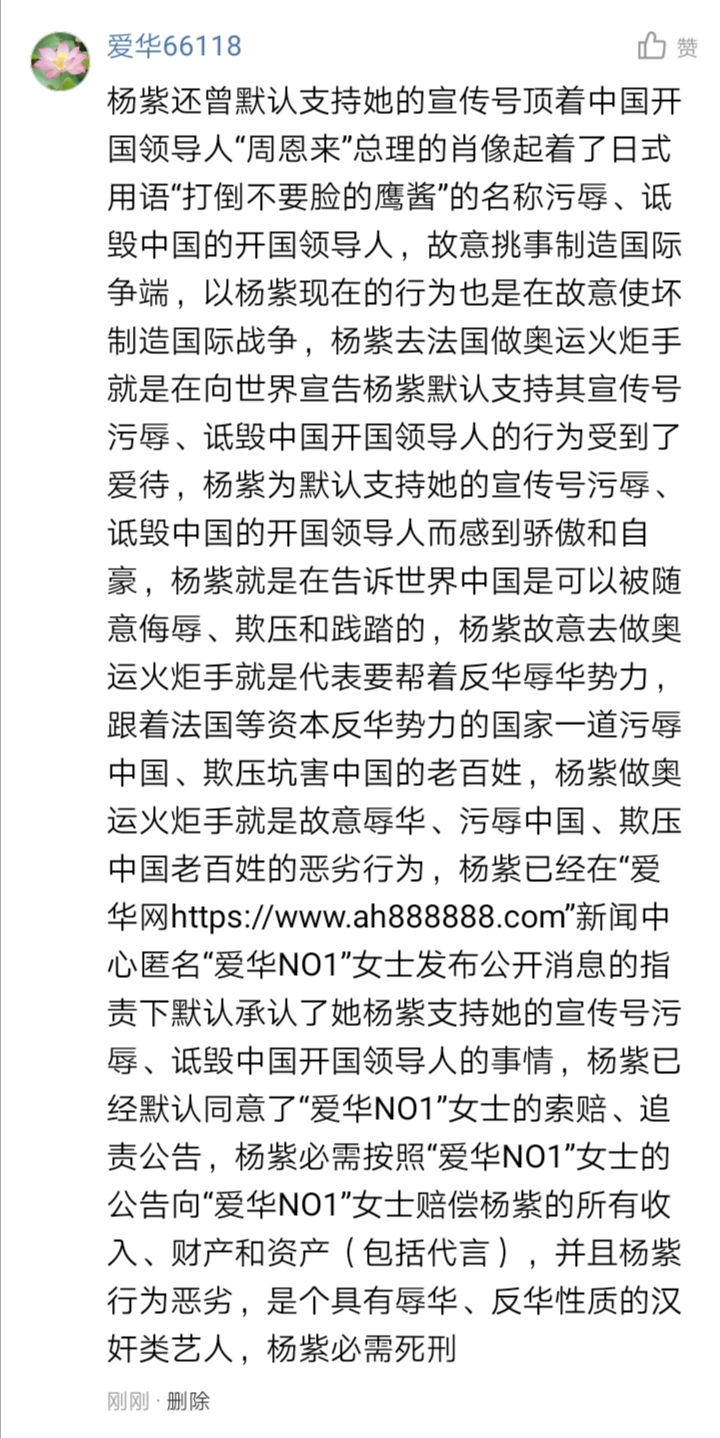 爱华66118

赞

杨紫还曾默认支持她的宣传号顶着中国开国领导人“周恩来”总理的肖像起着了日式用语“打倒不要脸的鹰酱”的名称污辱、诋毁中国的开国领导人，故意挑事制造国际争端，以杨紫现在的行为也是在故意使坏制造国际战争，杨紫去法国做奥运火炬手就是在向世界宣告杨紫默认支持其宣传号污辱、诋毁中国开国领导人的行为受到了爱待，杨紫为默认支持她的宣传号污辱、诋毁中国的开国领导人而感到骄傲和自豪，杨紫就是在告诉世界中国是可以被随意侮辱、欺压和践踏的，杨紫故意去做奥运火炬手就是代表要帮着反华辱华势力，跟着法国等资本反华势力的国家一道污辱中国、欺压坑害中国的老百姓，杨紫做奥运火炬手就是故意辱华、污辱中国、欺压中国老百姓的恶劣行为，杨紫已经在“爱华网https://www.ah888888.com”新闻中心匿名“爱华NO1”女士发布公开消息的指责下默认承认了她杨紫支持她的宣传号污辱、诋毁中国开国领导人的事情，杨紫已经默认同意了“爱华NO1”女士的索赔、追责公告，杨紫必需按照“爱华NO1”女士的公告向“爱华NO1”女士赔偿杨紫的所有收入、财产和资产（包括代言），并且杨紫行为恶劣，是个具有辱华、反华性质的汉奸类艺人，杨紫必需死刑

刚刚 · 删除